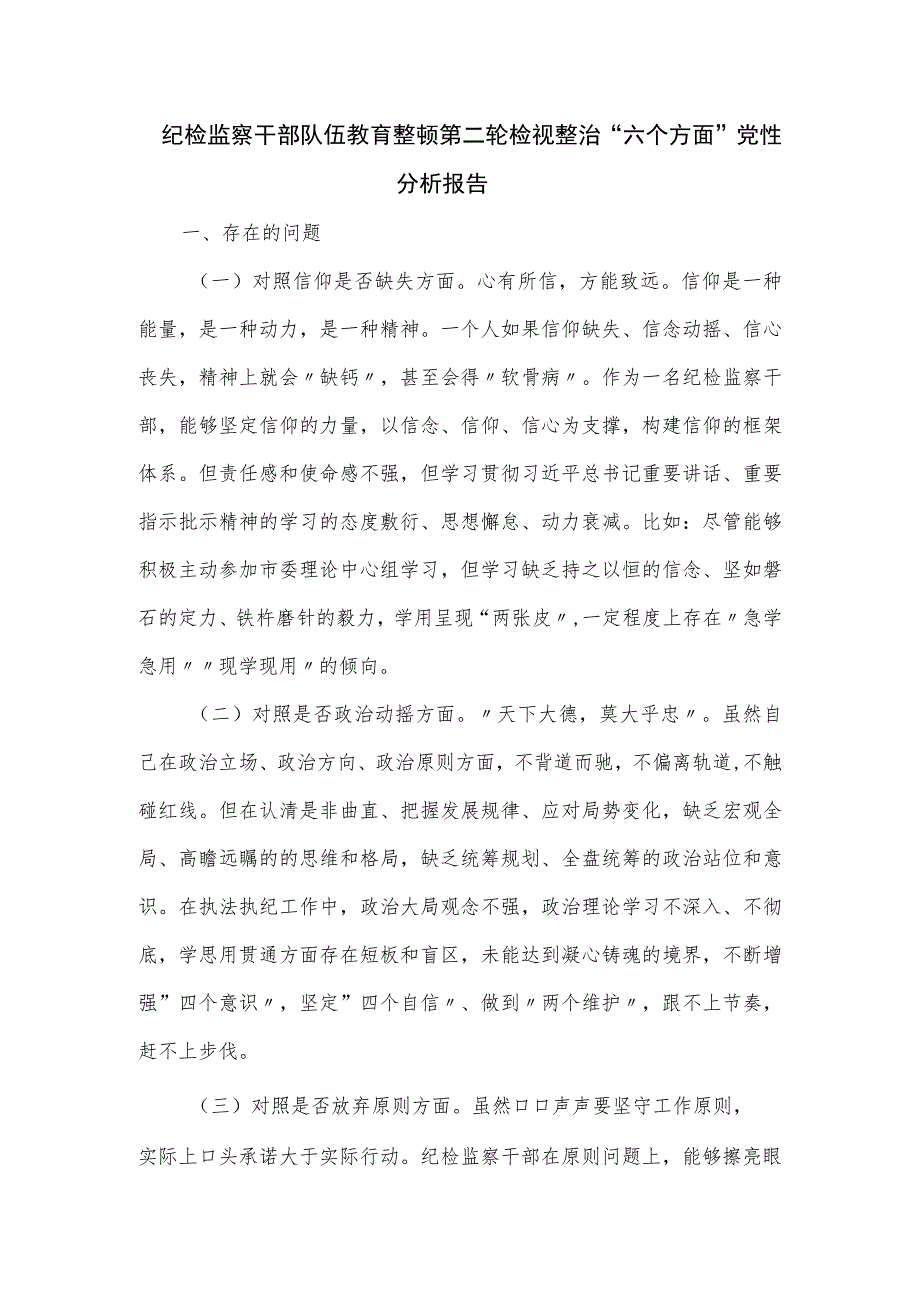 纪检监察干部队伍教育整顿第二轮检视整治“六个方面”党性分析报告

一、存在的问题

（一）对照信仰是否缺失方面。心有所信，方能致远。信仰是一种能量，是一种动力，是一种精神。一个人如果信仰缺失、信念动摇、信心丧失，精神上就会〃缺钙〃，甚至会得〃软骨病〃。作为一名纪检监察干部，能够坚定信仰的力量，以信念、信仰、信心为支撑，构建信仰的框架体系。但责任感和使命感不强，但学习贯彻习近平总书记重要讲话、重要指示批示精神的学习的态度敷衍、思想懈怠、动力衰减。比如：尽管能够积极主动参加市委理论中心组学习，但学习缺乏持之以恒的信念、坚如磐石的定力、铁杵磨针的毅力，学用呈现“两张皮〃,一定程度上存在〃急学急用〃〃现学现用〃的倾向。

（二）对照是否政治动摇方面。〃天下大德，莫大乎忠〃。虽然自己在政治立场、政治方向、政治原则方面，不背道而驰，不偏离轨道,不触碰红线。但在认清是非曲直、把握发展规律、应对局势变化，缺乏宏观全局、高瞻远瞩的的思维和格局，缺乏统筹规划、全盘统筹的政治站位和意识。在执法执纪工作中，政治大局观念不强，政治理论学习不深入、不彻底，学思用贯通方面存在短板和盲区，未能达到凝心铸魂的境界，不断增强”四个意识〃，坚定”四个自信〃、做到〃两个维护〃，跟不上节奏，赶不上步伐。

（三）对照是否放弃原则方面。虽然口口声声要坚守工作原则，实际上口头承诺大于实际行动。纪检监察干部在原则问题上，能够擦亮眼